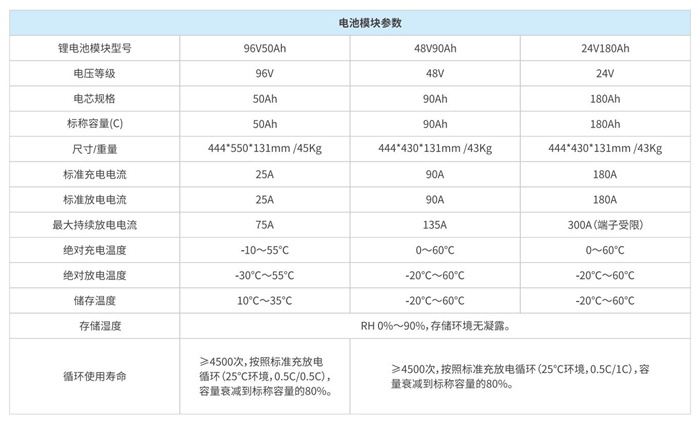 | 电池模块参数 | | | |
|---|---|---|---|
| 锂电池模块型号 | 96V50Ah | 48V90Ah | 24V180Ah |
| 电压等级 | 96V | 48V | 24V |
| 电芯规格 | 50Ah | 90Ah | 180Ah |
| 标称容量(C) | 50Ah | 90Ah | 180Ah |
| 尺寸/重量 | 444\*550\*131mm /45Kg | 444\*430\*131mm /43Kg | 444\*430\*131mm /43Kg |
| 标准充电电流 | 25A | 90A | 180A |
| 标准放电电流 | 25A | 90A | 180A |
| 最大持续放电电流 | 75A | 135A | 300A(端子受限) |
| 绝对充电温度 | -10~55°C | 0~60°C | 0~60°C |
| 绝对放电温度 | -30°C~55°C | -20°C~60°C | -20°C~60°C |
| 储存温度 | 10°C~35°C | -20°C~60°C | -20°C~60°C |
| 存储湿度 | RH 0%~90%，存储环境无凝露。 | | |
| 循环使用寿命 | ≥4500次，按照标准充放电循环（25°C环境，0.5C/0.5C），容量衰减到标称容量的80%。 | ≥4500次，按照标准充放电循环（25°C环境，0.5C/1C），容量衰减到标称容量的80%。 | |